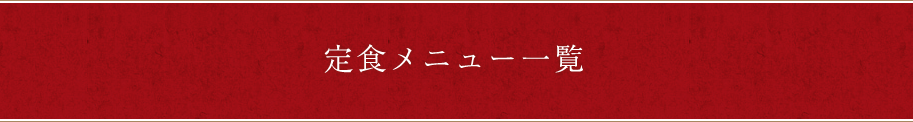 定食メニュー一覧